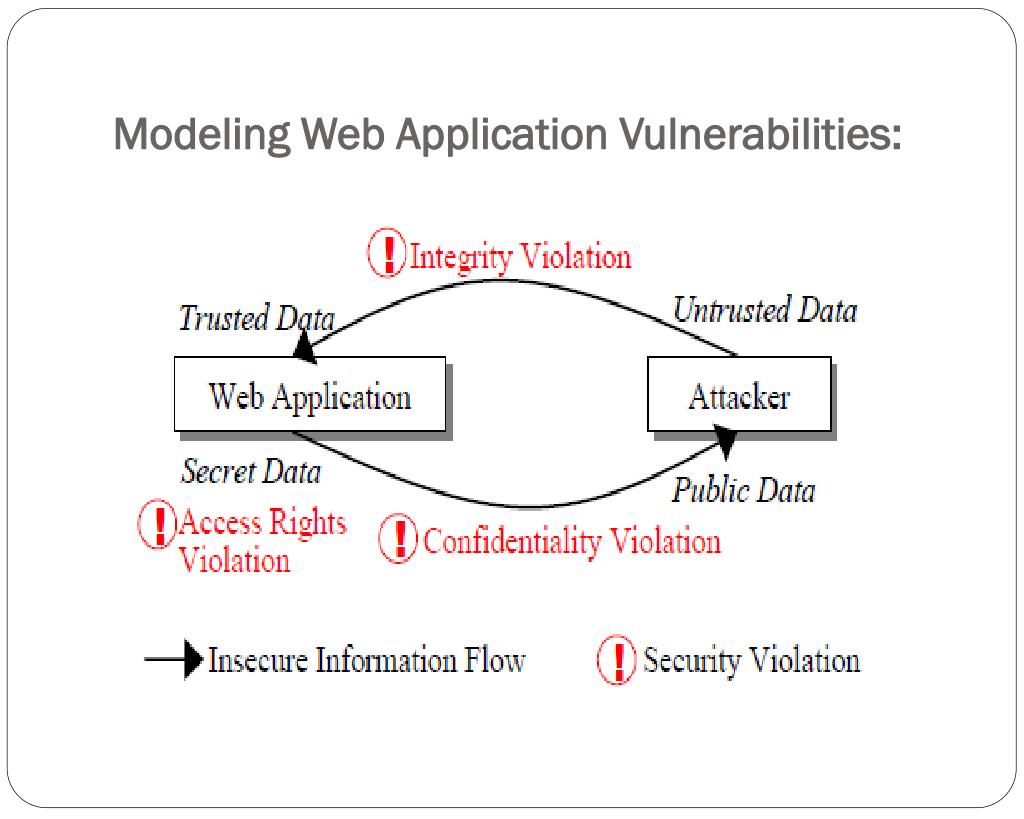 Modeling Web Application Vulnerabilities:

! Integrity Violation

Trusted Data

Untrusted Data

Web Application

Attacker

Secret Data

Public Data

! Access Rights Violation

! Confidentiality Violation

Insecure Information Flow

! Security Violation